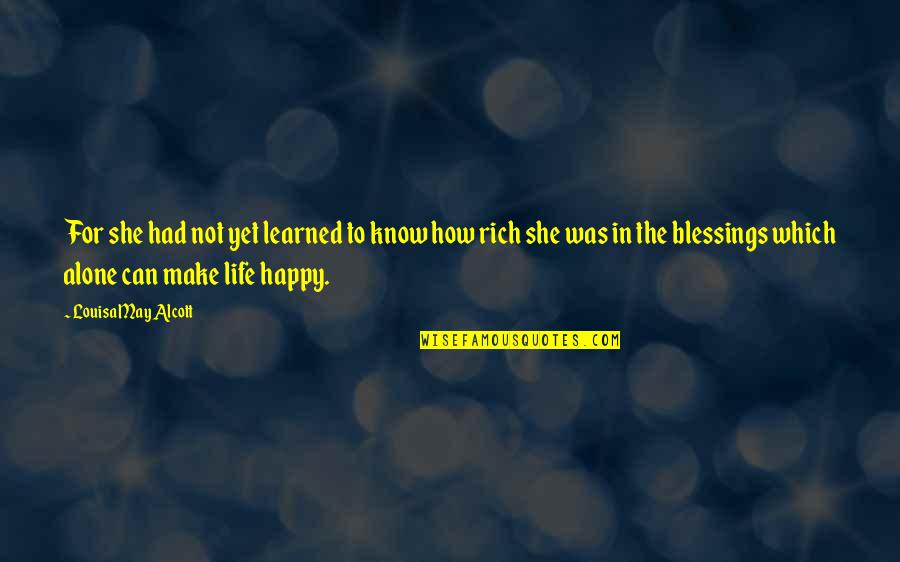 For she had not yet learned to know how rich she was in the blessings which alone can make life happy.

~ Louisa May Alcott

WISEFAMOUSQUOTES.COM